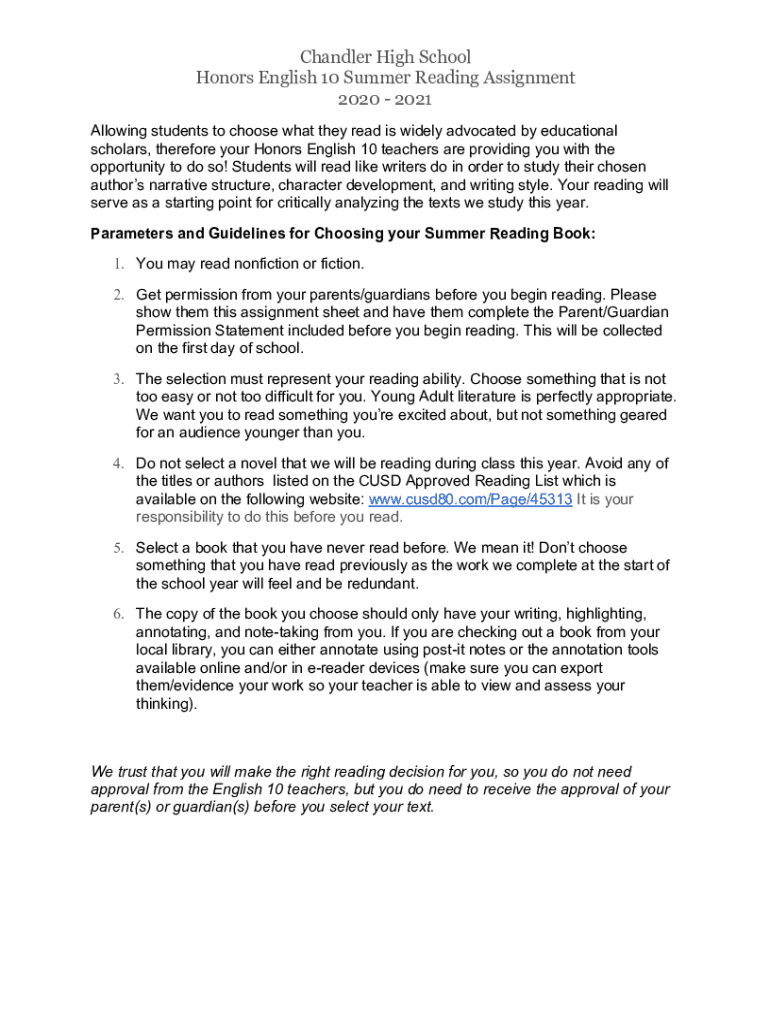 Chandler High School
Honors English 10 Summer Reading Assignment
2020 - 2021

Allowing students to choose what they read is widely advocated by educational scholars, therefore your Honors English 10 teachers are providing you with the opportunity to do so! Students will read like writers do in order to study their chosen author's narrative structure, character development, and writing style. Your reading will serve as a starting point for critically analyzing the texts we study this year.

Parameters and Guidelines for Choosing your Summer Reading Book:

1. You may read nonfiction or fiction.

2. Get permission from your parents/guardians before you begin reading. Please show them this assignment sheet and have them complete the Parent/Guardian Permission Statement included before you begin reading. This will be collected on the first day of school.

3. The selection must represent your reading ability. Choose something that is not too easy or not too difficult for you. Young Adult literature is perfectly appropriate. We want you to read something you're excited about, but not something geared for an audience younger than you.

4. Do not select a novel that we will be reading during class this year. Avoid any of the titles or authors listed on the CUSD Approved Reading List which is available on the following website: www.cusd80.com/Page/45313 It is your responsibility to do this before you read.

5. Select a book that you have never read before. We mean it! Don't choose something that you have read previously as the work we complete at the start of the school year will feel and be redundant.

6. The copy of the book you choose should only have your writing, highlighting, annotating, and note-taking from you. If you are checking out a book from your local library, you can either annotate using post-it notes or the annotation tools available online and/or in e-reader devices (make sure you can export them/evidence your work so your teacher is able to view and assess your thinking).

We trust that you will make the right reading decision for you, so you do not need approval from the English 10 teachers, but you do need to receive the approval of your parent(s) or guardian(s) before you select your text.